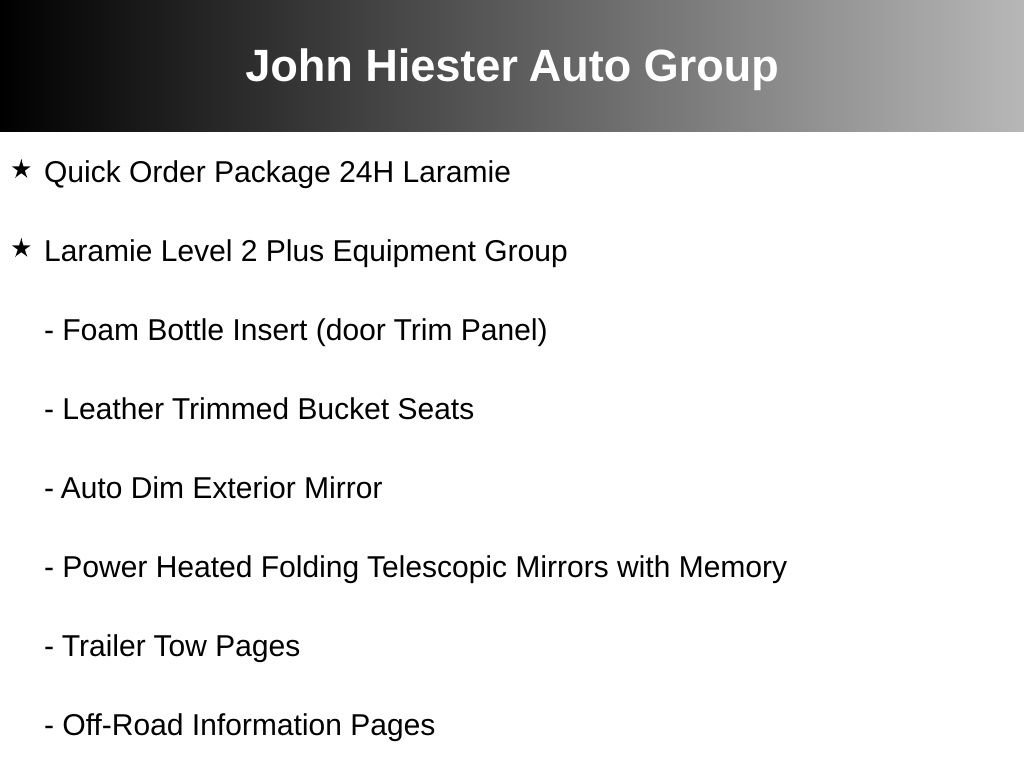 John Hiester Auto Group

★ Quick Order Package 24H Laramie

★ Laramie Level 2 Plus Equipment Group

- Foam Bottle Insert (door Trim Panel)

- Leather Trimmed Bucket Seats

- Auto Dim Exterior Mirror

- Power Heated Folding Telescopic Mirrors with Memory

- Trailer Tow Pages

- Off-Road Information Pages